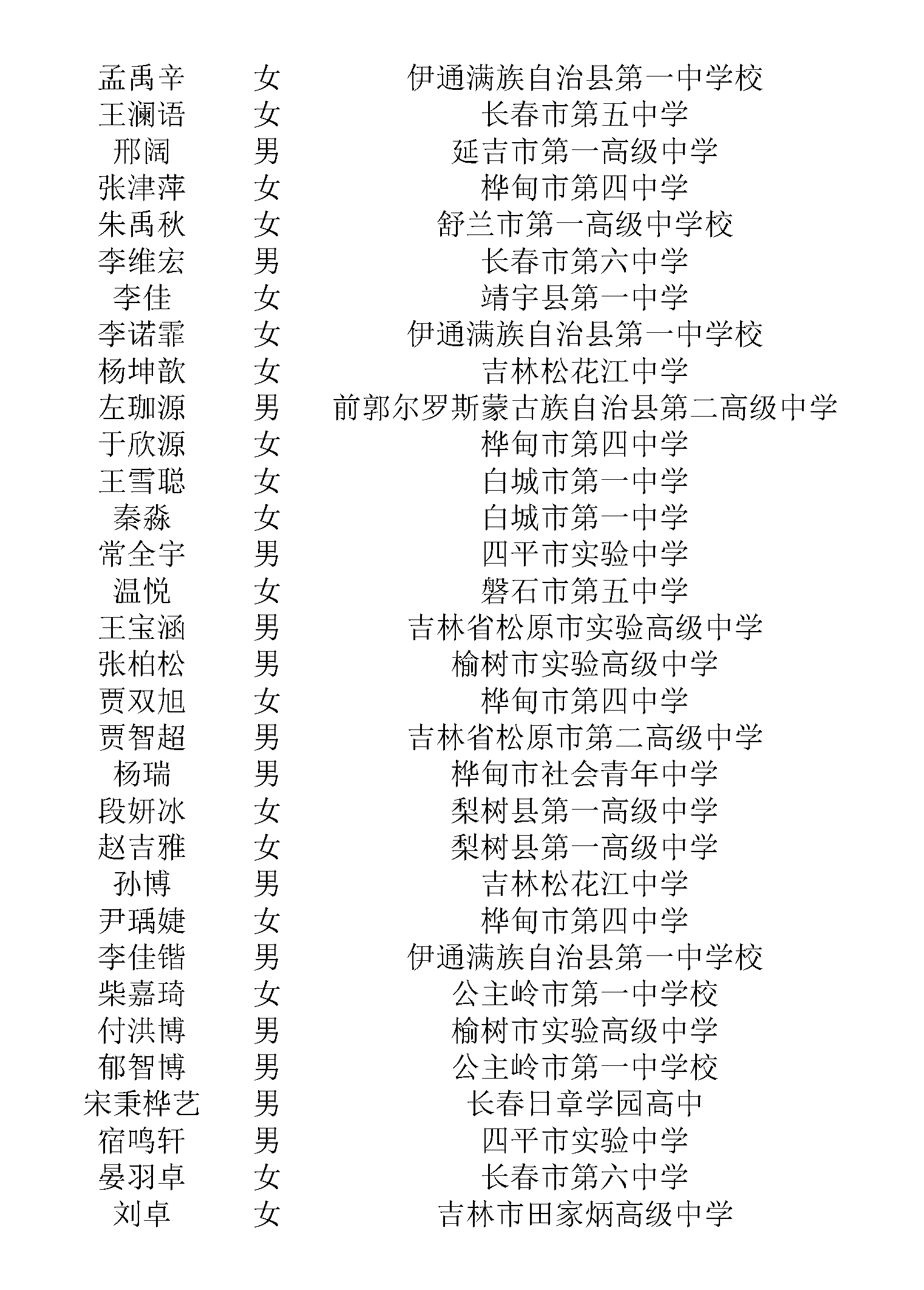 | 孟禹辛 | 女 | 伊通满族自治县第一中学校 |
|---|---|---|
| 王澜语 | 女 | 长春市第五中学 |
| 邢阔 | 男 | 延吉市第一高级中学 |
| 张津萍 | 女 | 桦甸市第四中学 |
| 朱禹秋 | 女 | 舒兰市第一高级中学校 |
| 李维宏 | 男 | 长春市第六中学 |
| 李佳 | 女 | 靖宇县第一中学 |
| 李诺霏 | 女 | 伊通满族自治县第一中学校 |
| 杨坤歆 | 女 | 吉林松花江中学 |
| 左珈源 | 男 | 前郭尔罗斯蒙古族自治县第二高级中学 |
| 于欣源 | 女 | 桦甸市第四中学 |
| 王雪聪 | 女 | 白城市第一中学 |
| 秦淼 | 女 | 白城市第一中学 |
| 常全宇 | 男 | 四平市实验中学 |
| 温悦 | 女 | 磐石市第五中学 |
| 王宝涵 | 男 | 吉林省松原市实验高级中学 |
| 张柏松 | 男 | 榆树市实验高级中学 |
| 贾双旭 | 女 | 桦甸市第四中学 |
| 贾智超 | 男 | 吉林省松原市第二高级中学 |
| 杨瑞 | 男 | 桦甸市社会青年中学 |
| 段妍冰 | 女 | 梨树县第一高级中学 |
| 赵吉雅 | 女 | 梨树县第一高级中学 |
| 孙博 | 男 | 吉林松花江中学 |
| 尹瑀婕 | 女 | 桦甸市第四中学 |
| 李佳锴 | 男 | 伊通满族自治县第一中学校 |
| 柴嘉琦 | 女 | 公主岭市第一中学校 |
| 付洪博 | 男 | 榆树市实验高级中学 |
| 郁智博 | 男 | 公主岭市第一中学校 |
| 宋秉桦艺 | 男 | 长春日章学园高中 |
| 宿鸣轩 | 男 | 四平市实验中学 |
| 晏羽卓 | 女 | 长春市第六中学 |
| 刘卓 | 女 | 吉林市田家炳高级中学 |